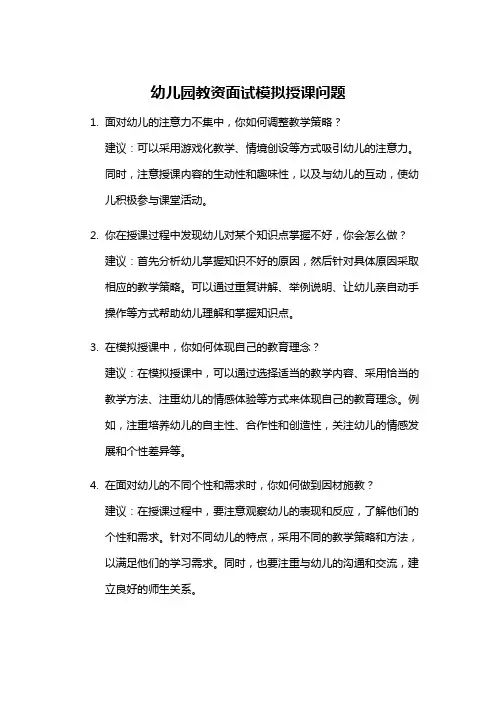 幼儿园教资面试模拟授课问题

1. 面对幼儿的注意力不集中，你如何调整教学策略？

建议：可以采用游戏化教学、情境创设等方式吸引幼儿的注意力。同时，注意授课内容的生动性和趣味性，以及与幼儿的互动，使幼儿积极参与课堂活动。

2. 你在授课过程中发现幼儿对某个知识点掌握不好，你会怎么做？

建议：首先分析幼儿掌握知识不好的原因，然后针对具体原因采取相应的教学策略。可以通过重复讲解、举例说明、让幼儿亲自动手操作等方式帮助幼儿理解和掌握知识点。

3. 在模拟授课中，你如何体现自己的教育理念？

建议：在模拟授课中，可以通过选择适当的教学内容、采用恰当的教学方法、注重幼儿的情感体验等方式来体现自己的教育理念。例如，注重培养幼儿的自主性、合作性和创造性，关注幼儿的情感发展和个性差异等。

4. 在面对幼儿的不同个性和需求时，你如何做到因材施教？

建议：在授课过程中，要注意观察幼儿的表现和反应，了解他们的个性和需求。针对不同幼儿的特点，采用不同的教学策略和方法，以满足他们的学习需求。同时，也要注重与幼儿的沟通和交流，建立良好的师生关系。